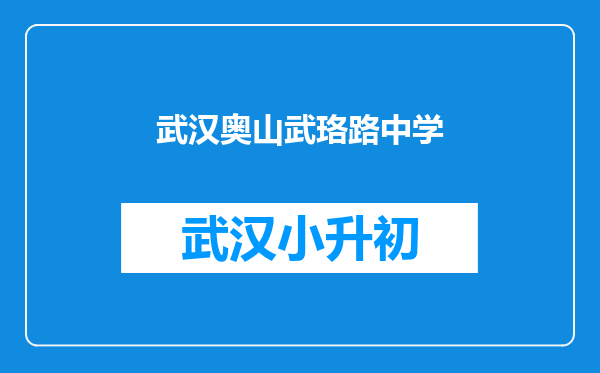 武汉奥山武珞路中学

武汉小升初